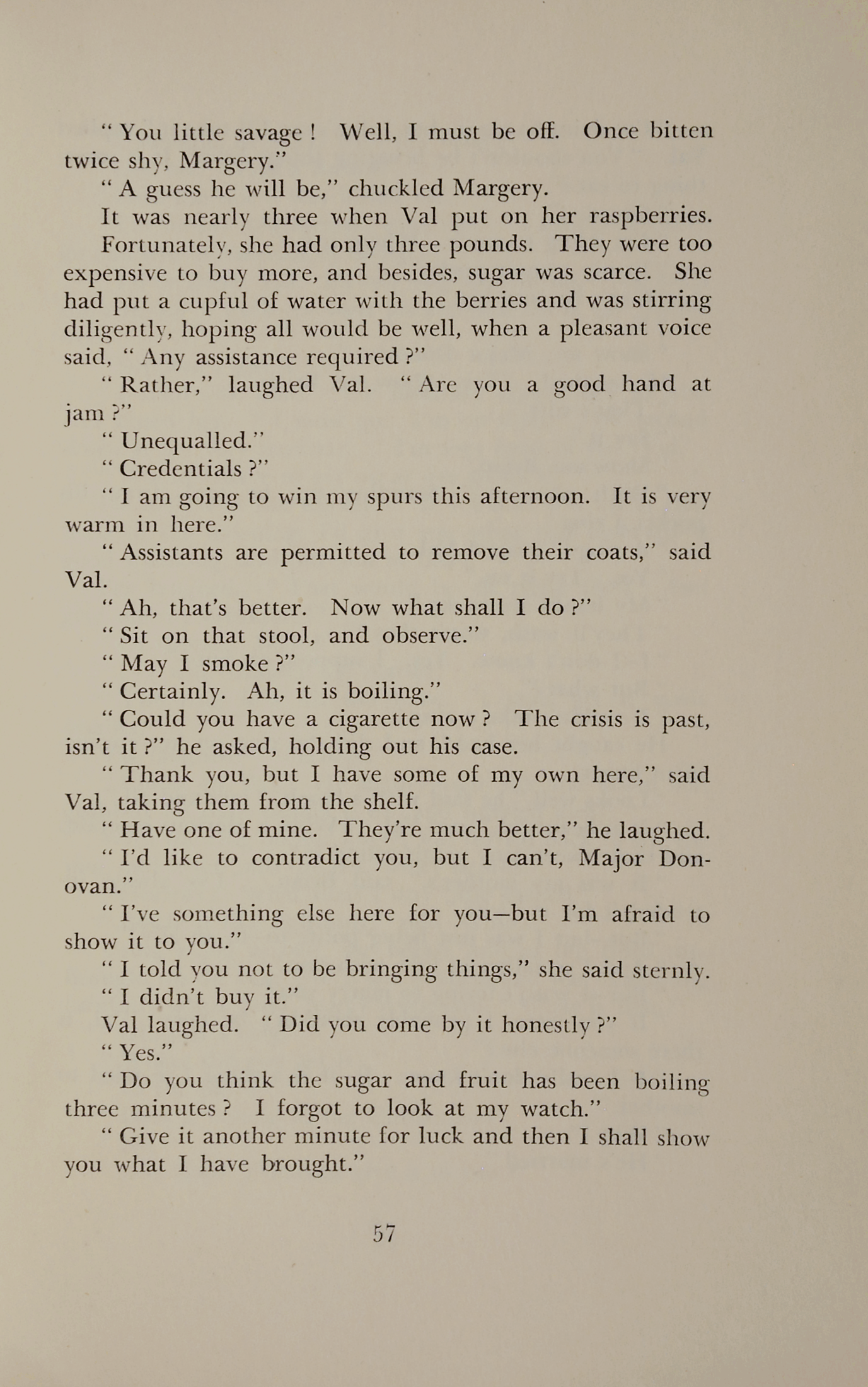 " You little savage ! Well, I must be off. Once bitten twice shy, Margery."

" A guess he will be," chuckled Margery.

It was nearly three when Val put on her raspberries. Fortunately, she had only three pounds. They were too expensive to buy more, and besides, sugar was scarce. She had put a cupful of water with the berries and was stirring diligently, hoping all would be well, when a pleasant voice said, " Any assistance required ?"

" Rather," laughed Val. " Are you a good hand at jam ?"

" Unequalled."

" Credentials ?"

" I am going to win my spurs this afternoon. It is very warm in here."

" Assistants are permitted to remove their coats," said Val.

" Ah, that's better. Now what shall I do ?"

" Sit on that stool, and observe."

" May I smoke ?"

" Certainly. Ah, it is boiling."

" Could you have a cigarette now ? The crisis is past, isn't it ?" he asked, holding out his case.

" Thank you, but I have some of my own here," said Val, taking them from the shelf.

" Have one of mine. They're much better," he laughed.

" I'd like to contradict you, but I can't, Major Donovan."

" I've something else here for you—but I'm afraid to show it to you."

" I told you not to be bringing things," she said sternly.

" I didn't buy it."

Val laughed. " Did you come by it honestly ?"

" Yes."

" Do you think the sugar and fruit has been boiling three minutes ? I forgot to look at my watch."

" Give it another minute for luck and then I shall show you what I have brought."

57